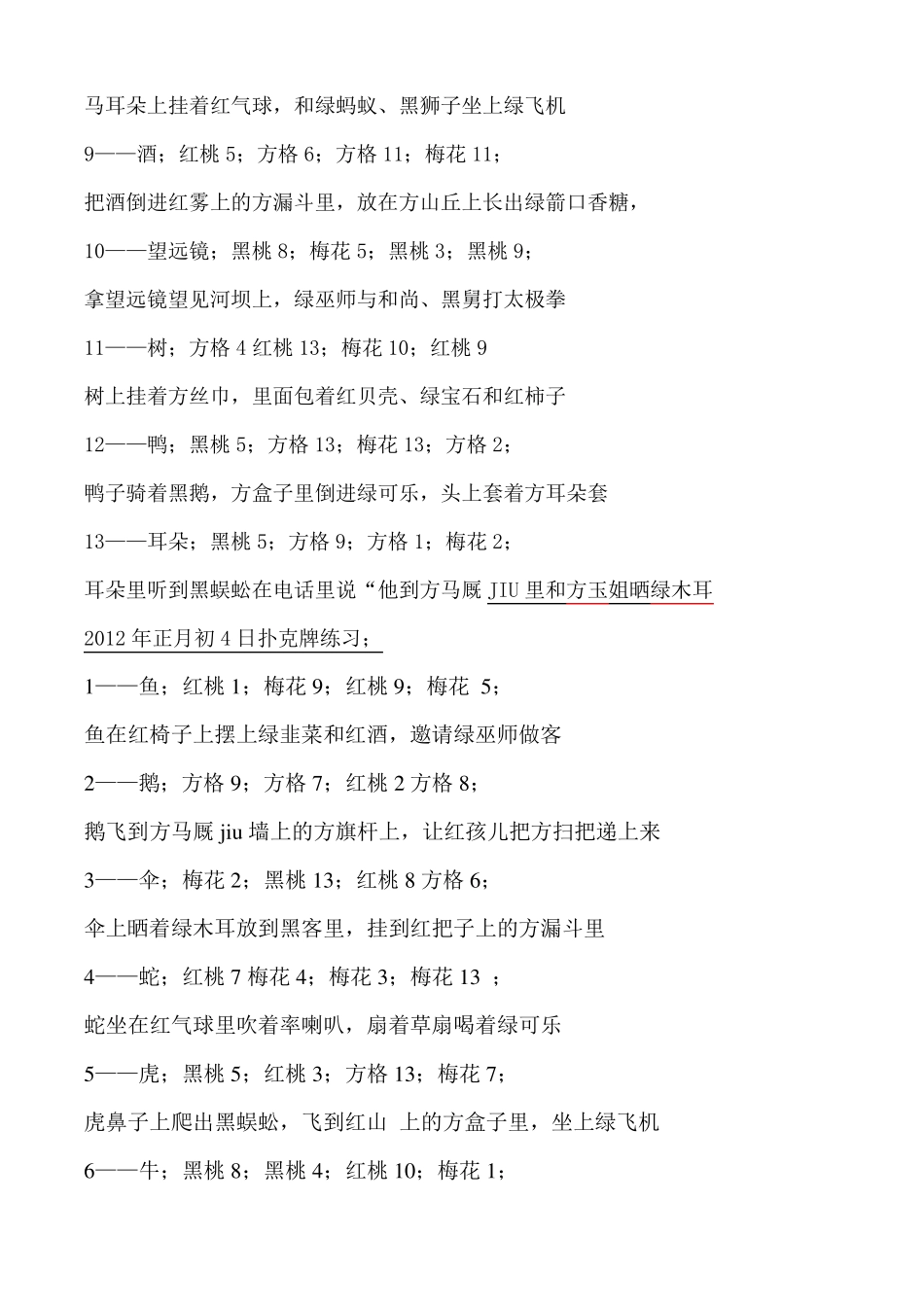 马耳朵上挂着红气球，和绿蚂蚁、黑狮子坐上绿飞机

9——酒；红桃 5；方格 6；方格 11；梅花 11；

把酒倒进红雾上的方漏斗里，放在方山丘上长出绿箭口香糖，

10——望远镜；黑桃 8；梅花 5；黑桃 3；黑桃 9；

拿望远镜望见河坝上，绿巫师与和尚、黑舅打太极拳

11——树；方格 4 红桃 13；梅花 10；红桃 9

树上挂着方丝巾，里面包着红贝壳、绿宝石和红柿子

12——鸭；黑桃 5；方格 13；梅花 13；方格 2；

鸭子骑着黑鹅，方盒子里倒进绿可乐，头上套着方耳朵套

13——耳朵；黑桃 5；方格 9；方格 1；梅花 2；

耳朵里听到黑蜈蚣在电话里说“他到方马厩 JIU 里和方玉姐晒绿木耳

2012 年正月初 4 日扑克牌练习；

1——鱼；红桃 1；梅花 9；红桃 9；梅花 5；

鱼在红椅子上摆上绿韭菜和红酒，邀请绿巫师做客

2——鹅；方格 9；方格 7；红桃 2 方格 8；

鹅飞到方马厩 jiu 墙上的方旗杆上，让红孩儿把方扫把递上来

3——伞；梅花 2；黑桃 13；红桃 8 方格 6；

伞上晒着绿木耳放到黑客里，挂到红把子上的方漏斗里

4——蛇；红桃 7 梅花 4；梅花 3；梅花 13 ；

蛇坐在红气球里吹着率喇叭，扇着草扇喝着绿可乐

5——虎；黑桃 5；红桃 3；方格 13；梅花 7；

虎鼻子上爬出黑蜈蚣，飞到红山 上的方盒子里，坐上绿飞机

6——牛；黑桃 8；黑桃 4；红桃 10；梅花 1；